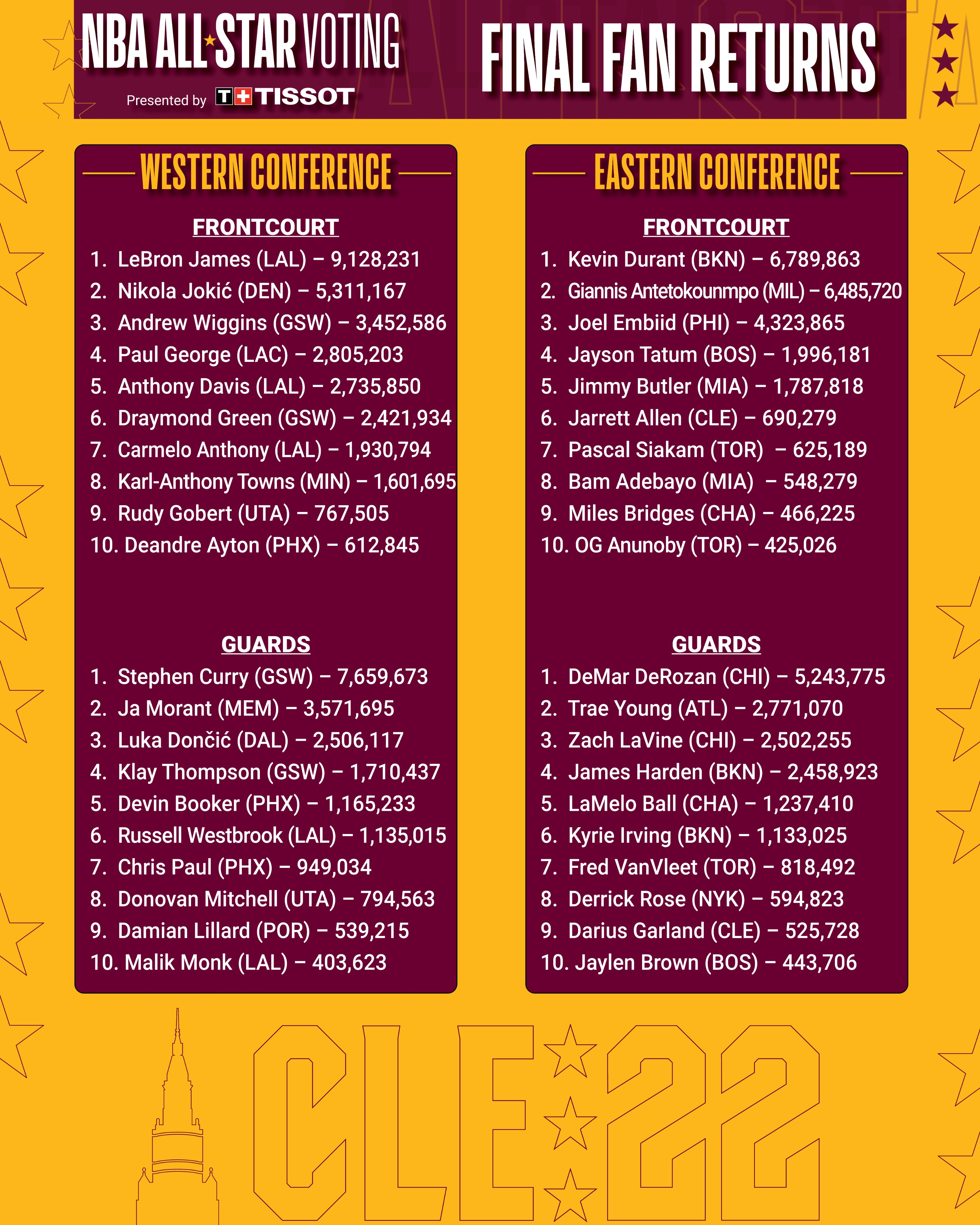 NBA ALL STAR VOTING

Presented by T+ TISSOT

FINAL FAN RETURNS

WESTERN CONFERENCE

FRONTCOURT

1. LeBron James (LAL) – 9,128,231
2. Nikola Jokić (DEN) – 5,311,167
3. Andrew Wiggins (GSW) – 3,452,586
4. Paul George (LAC) – 2,805,203
5. Anthony Davis (LAL) – 2,735,850
6. Draymond Green (GSW) – 2,421,934
7. Carmelo Anthony (LAL) – 1,930,794
8. Karl-Anthony Towns (MIN) – 1,601,695
9. Rudy Gobert (UTA) – 767,505
10. Deandre Ayton (PHX) – 612,845

GUARDS

1. Stephen Curry (GSW) – 7,659,673
2. Ja Morant (MEM) – 3,571,695
3. Luka Dončić (DAL) – 2,506,117
4. Klay Thompson (GSW) – 1,710,437
5. Devin Booker (PHX) – 1,165,233
6. Russell Westbrook (LAL) – 1,135,015
7. Chris Paul (PHX) – 949,034
8. Donovan Mitchell (UTA) – 794,563
9. Damian Lillard (POR) – 539,215
10. Malik Monk (LAL) – 403,623

EASTERN CONFERENCE

FRONTCOURT

1. Kevin Durant (BKN) – 6,789,863
2. Giannis Antetokounmpo (MIL) – 6,485,720
3. Joel Embiid (PHI) – 4,323,865
4. Jayson Tatum (BOS) – 1,996,181
5. Jimmy Butler (MIA) – 1,787,818
6. Jarrett Allen (CLE) – 690,279
7. Pascal Siakam (TOR) – 625,189
8. Bam Adebayo (MIA) – 548,279
9. Miles Bridges (CHA) – 466,225
10. OG Anunoby (TOR) – 425,026

GUARDS

1. DeMar DeRozan (CHI) – 5,243,775
2. Trae Young (ATL) – 2,771,070
3. Zach LaVine (CHI) – 2,502,255
4. James Harden (BKN) – 2,458,923
5. LaMelo Ball (CHA) – 1,237,410
6. Kyrie Irving (BKN) – 1,133,025
7. Fred VanVleet (TOR) – 818,492
8. Derrick Rose (NYK) – 594,823
9. Darius Garland (CLE) – 525,728
10. Jaylen Brown (BOS) – 443,706

CLE 22